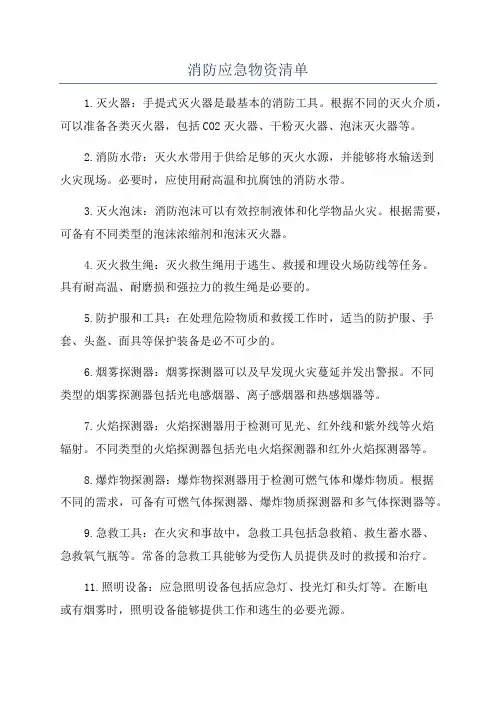 消防应急物资清单

1.灭火器：手提式灭火器是最基本的消防工具。根据不同的灭火介质，可以准备各类灭火器，包括CO2灭火器、干粉灭火器、泡沫灭火器等。

2.消防水带：灭火水带用于供给足够的灭火水源，并能够将水输送到火灾现场。必要时，应使用耐高温和抗腐蚀的消防水带。

3.灭火泡沫：消防泡沫可以有效控制液体和化学物品火灾。根据需要，可备有不同类型的泡沫浓缩剂和泡沫灭火器。

4.灭火救生绳：灭火救生绳用于逃生、救援和埋设火场防线等任务。具有耐高温、耐磨损和强拉力的救生绳是必要的。

5.防护服和工具：在处理危险物质和救援工作时，适当的防护服、手套、头盔、面具等保护装备是必不可少的。

6.烟雾探测器：烟雾探测器可以及早发现火灾蔓延并发出警报。不同类型的烟雾探测器包括光电感烟器、离子感烟器和热感烟器等。

7.火焰探测器：火焰探测器用于检测可见光、红外线和紫外线等火焰辐射。不同类型的火焰探测器包括光电火焰探测器和红外火焰探测器等。

8.爆炸物探测器：爆炸物探测器用于检测可燃气体和爆炸物质。根据不同的需求，可备有可燃气体探测器、爆炸物质探测器和多气体探测器等。

9.急救工具：在火灾和事故中，急救工具包括急救箱、救生蓄水器、急救氧气瓶等。常备的急救工具能够为受伤人员提供及时的救援和治疗。

11.照明设备：应急照明设备包括应急灯、投光灯和头灯等。在断电或有烟雾时，照明设备能够提供工作和逃生的必要光源。